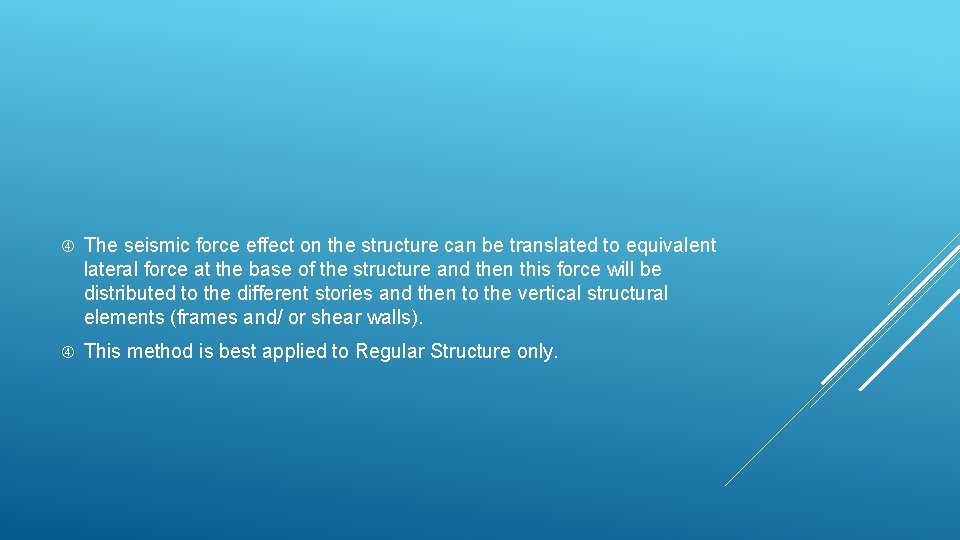 The seismic force effect on the structure can be translated to equivalent lateral force at the base of the structure and then this force will be distributed to the different stories and then to the vertical structural elements (frames and/ or shear walls).

This method is best applied to Regular Structure only.